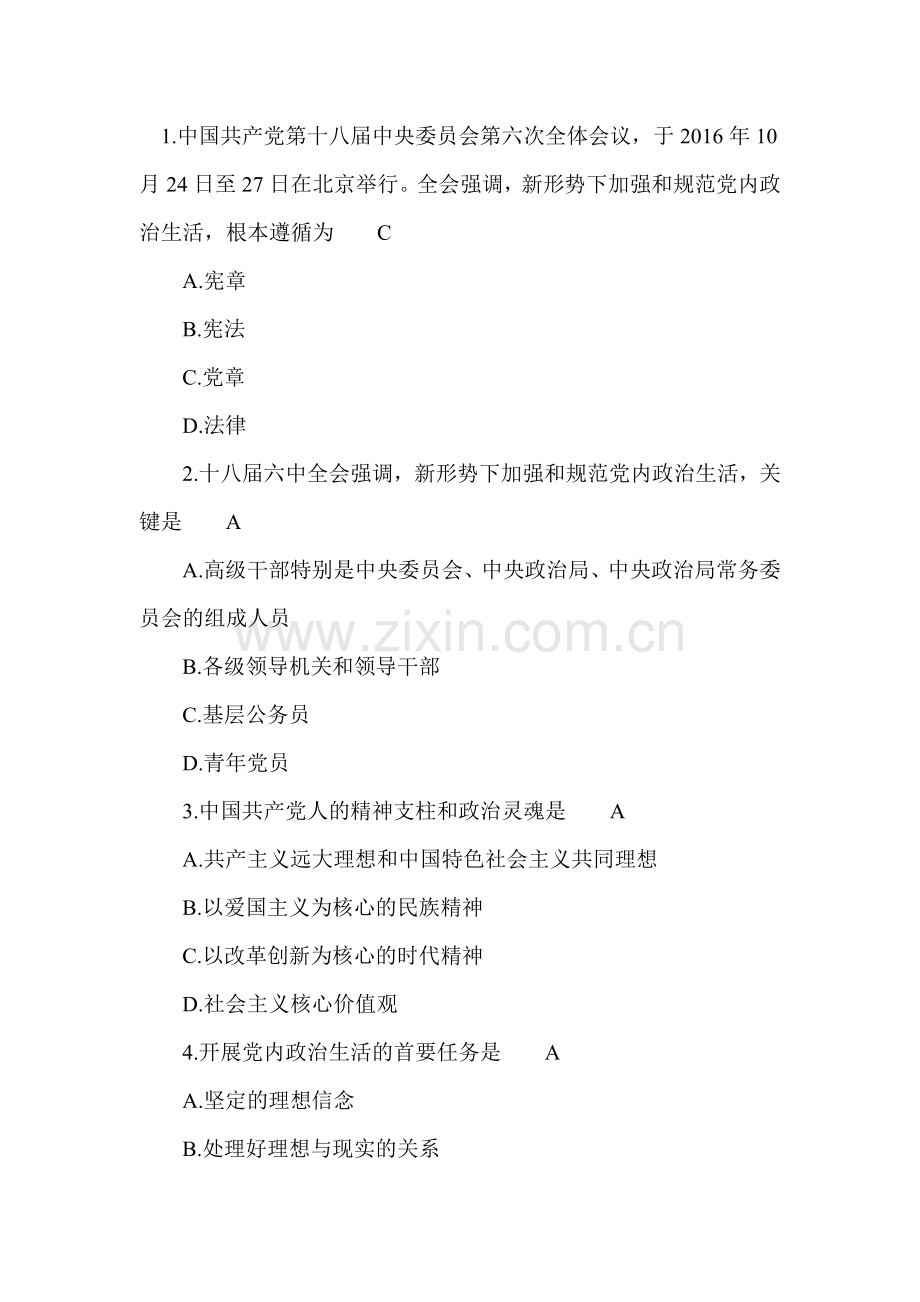 1.中国共产党第十八届中央委员会第六次全体会议，于 2016 年 10 月 24 日至 27 日在北京举行。全会强调，新形势下加强和规范党内政治生活，根本遵循为　　C

A.宪章

B.宪法

C.党章

D.法律

2.十八届六中全会强调，新形势下加强和规范党内政治生活，关键是　　A

A.高级干部特别是中央委员会、中央政治局、中央政治局常务委员会的组成人员

www.zixin.com.cn

B.各级领导机关和领导干部

C.基层公务员

D.青年党员

3.中国共产党人的精神支柱和政治灵魂是　　A

A.共产主义远大理想和中国特色社会主义共同理想

B.以爱国主义为核心的民族精神

C.以改革创新为核心的时代精神

D.社会主义核心价值观

4.开展党内政治生活的首要任务是　　A

A.坚定的理想信念

B.处理好理想与现实的关系